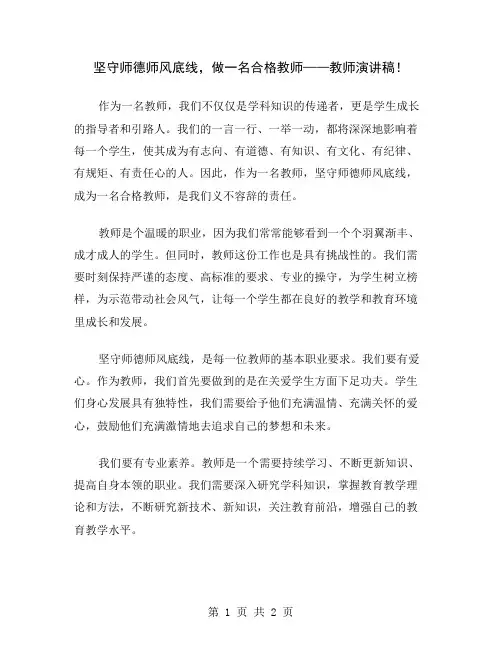 坚守师德师风底线，做一名合格教师——教师演讲稿！

作为一名教师，我们不仅仅是学科知识的传递者，更是学生成长的指导者和引路人。我们的一言一行、一举一动，都将深深地影响着每一个学生，使其成为有志向、有道德、有知识、有文化、有纪律、有规矩、有责任心的人。因此，作为一名教师，坚守师德师风底线，成为一名合格教师，是我们义不容辞的责任。

教师是个温暖的职业，因为我们常常能够看到一个个羽翼渐丰、成才成人的学生。但同时，教师这份工作也是具有挑战性的。我们需要时刻保持严谨的态度、高标准的要求、专业的操守，为学生树立榜样，为示范带动社会风气，让每一个学生都在良好的教学和教育环境里成长和发展。

坚守师德师风底线，是每一位教师的基本职业要求。我们要有爱心。作为教师，我们首先要做到的是在关爱学生方面下足功夫。学生们身心发展具有独特性，我们需要给予他们充满温情、充满关怀的爱心，鼓励他们充满激情地去追求自己的梦想和未来。

我们要有专业素养。教师是一个需要持续学习、不断更新知识、提高自身本领的职业。我们需要深入研究学科知识，掌握教育教学理论和方法，不断研究新技术、新知识，关注教育前沿，增强自己的教育教学水平。

第 1 页 共 2 页